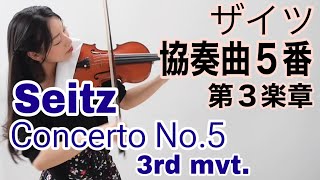 ザイツ
協奏曲５番
第３楽章

Seitz
Concerto No.5
3rd mvt.